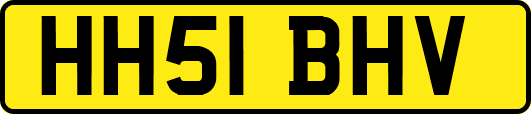 HH51 BHV